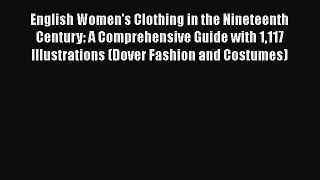 English Women's Clothing in the Nineteenth Century: A Comprehensive Guide with 1,117 Illustrations (Dover Fashion and Costumes)